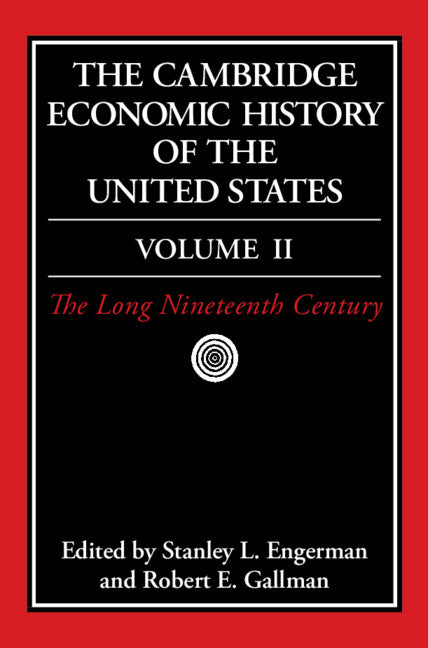 THE CAMBRIDGE ECONOMIC HISTORY OF THE UNITED STATES

VOLUME II

The Long Nineteenth Century

Edited by Stanley L. Engerman and Robert E. Gallman